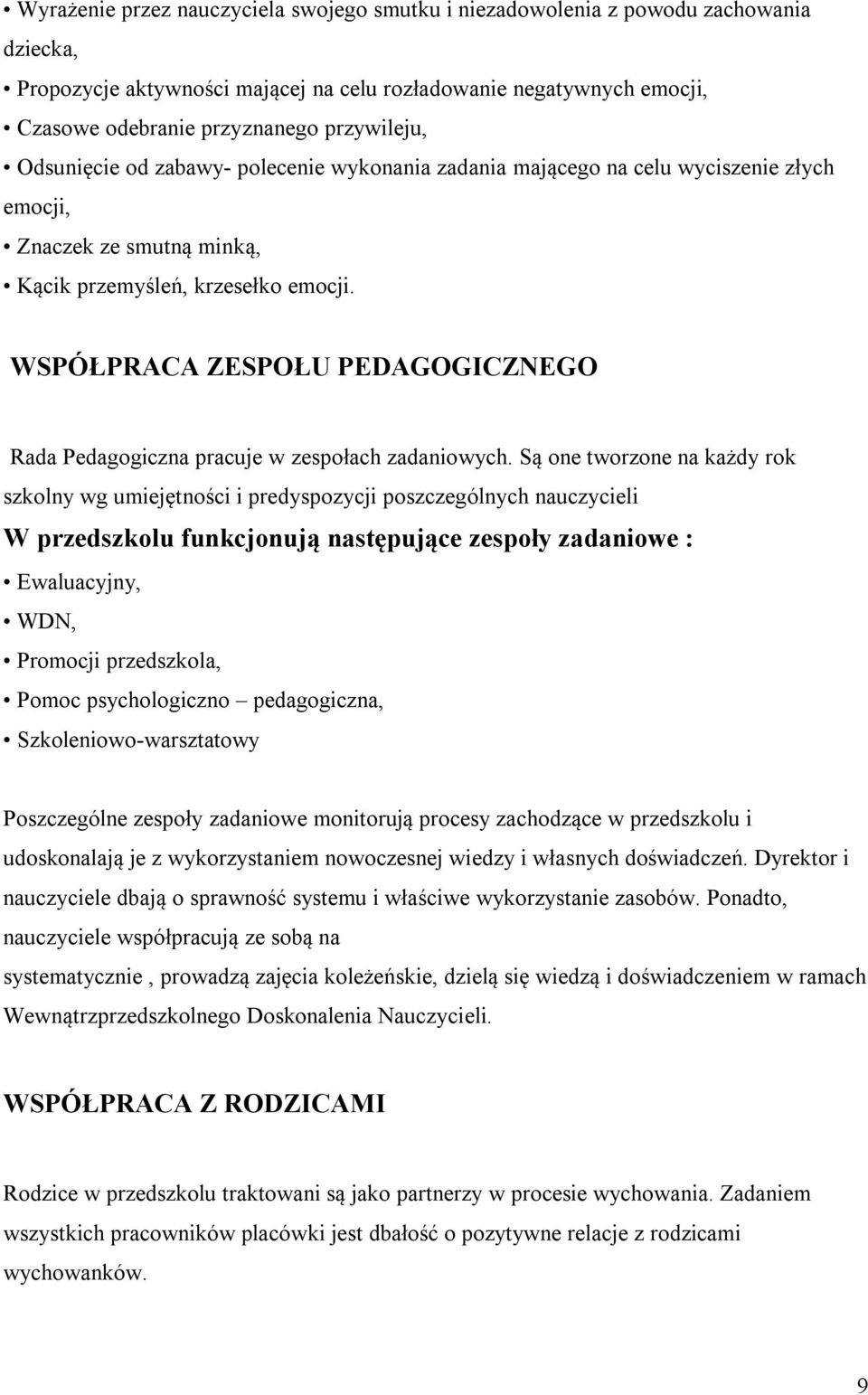 • Wyrażenie przez nauczyciela swojego smutku i niezadowolenia z powodu zachowania dziecka,
• Propozycje aktywności mającej na celu rozładowanie negatywnych emocji,
• Czasowe odebranie przyznanego przywileju,
• Odsunięcie od zabawy- polecenie wykonania zadania mającego na celu wyciszenie złych emocji,
• Znaczek ze smutną minką,
• Kącik przemyśleń, krzesełko emocji.

WSPÓŁPRACA ZESPOŁU PEDAGOGICZNEGO

Rada Pedagogiczna pracuje w zespołach zadaniowych. Są one tworzone na każdy rok szkolny wg umiejętności i predyspozycji poszczególnych nauczycieli

W przedszkolu funkcjonują następujące zespoły zadaniowe :
• Ewaluacyjny,
• WDN,
• Promocji przedszkola,
• Pomoc psychologiczno – pedagogiczna,
• Szkoleniowo-warsztatowy

Poszczególne zespoły zadaniowe monitorują procesy zachodzące w przedszkolu i udoskonalają je z wykorzystaniem nowoczesnej wiedzy i własnych doświadczeń. Dyrektor i nauczyciele dbają o sprawność systemu i właściwe wykorzystanie zasobów. Ponadto, nauczyciele współpracują ze sobą na
systematycznie , prowadzą zajęcia koleżeńskie, dzielą się wiedzą i doświadczeniem w ramach Wewnątrzprzedszkolnego Doskonalenia Nauczycieli.

WSPÓŁPRACA Z RODZICAMI

Rodzice w przedszkolu traktowani są jako partnerzy w procesie wychowania. Zadaniem wszystkich pracowników placówki jest dbałość o pozytywne relacje z rodzicami wychowanków.

9